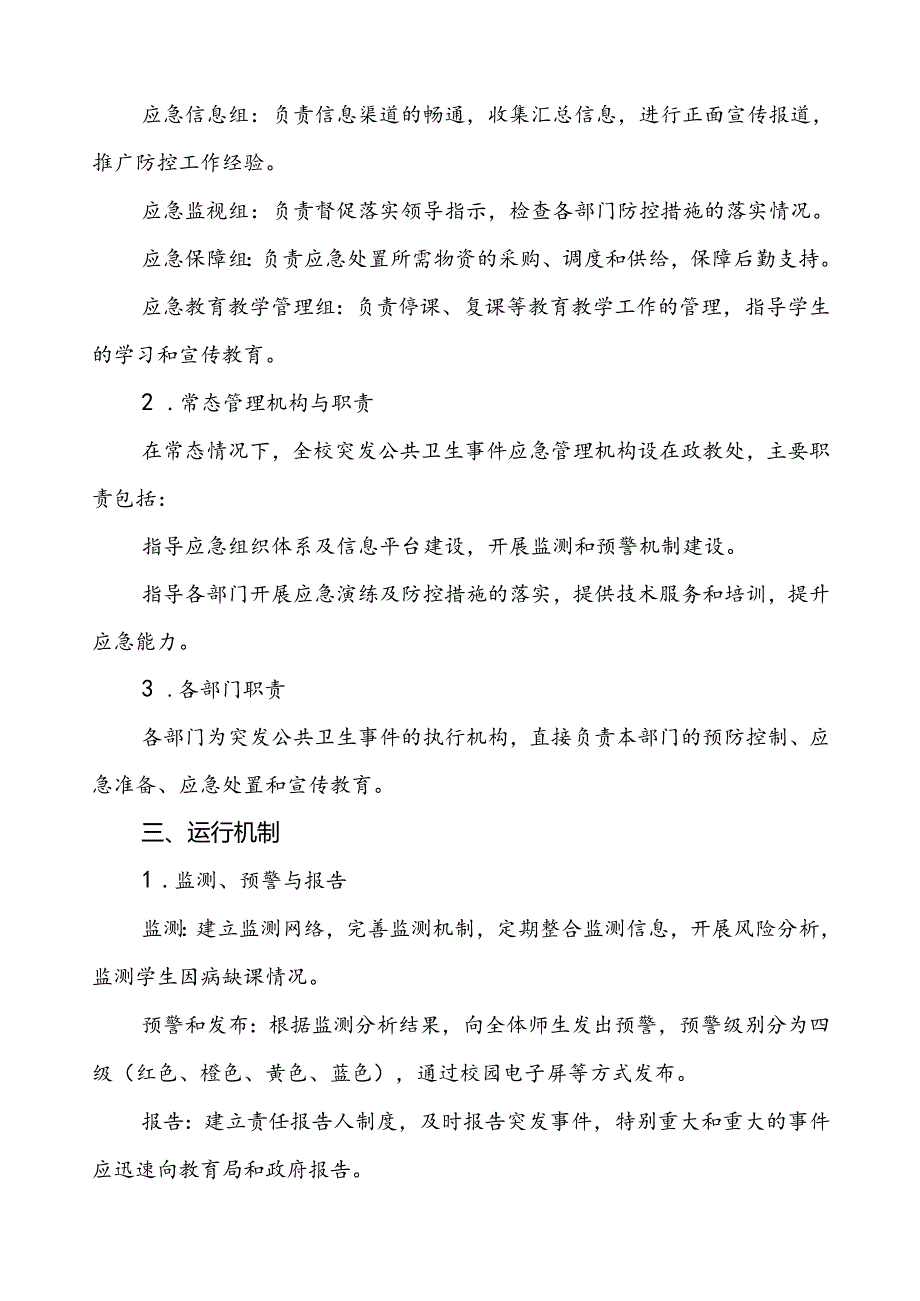 应急信息组：负责信息渠道的畅通，收集汇总信息，进行正面宣传报道，推广防控工作经验。

应急监视组：负责督促落实领导指示，检查各部门防控措施的落实情况。

应急保障组：负责应急处置所需物资的采购、调度和供给，保障后勤支持。

应急教育教学管理组：负责停课、复课等教育教学工作的管理，指导学生的学习和宣传教育。

2．常态管理机构与职责

在常态情况下，全校突发公共卫生事件应急管理机构设在政教处，主要职责包括：

指导应急组织体系及信息平台建设，开展监测和预警机制建设。

指导各部门开展应急演练及防控措施的落实，提供技术服务和培训，提升应急能力。

3．各部门职责

各部门为突发公共卫生事件的执行机构，直接负责本部门的预防控制、应急准备、应急处置和宣传教育。

三、运行机制

1．监测、预警与报告

监测：建立监测网络，完善监测机制，定期整合监测信息，开展风险分析，监测学生因病缺课情况。

预警和发布：根据监测分析结果，向全体师生发出预警，预警级别分为四级（红色、橙色、黄色、蓝色），通过校园电子屏等方式发布。

报告：建立责任报告人制度，及时报告突发事件，特别重大和重大的事件应迅速向教育局和政府报告。